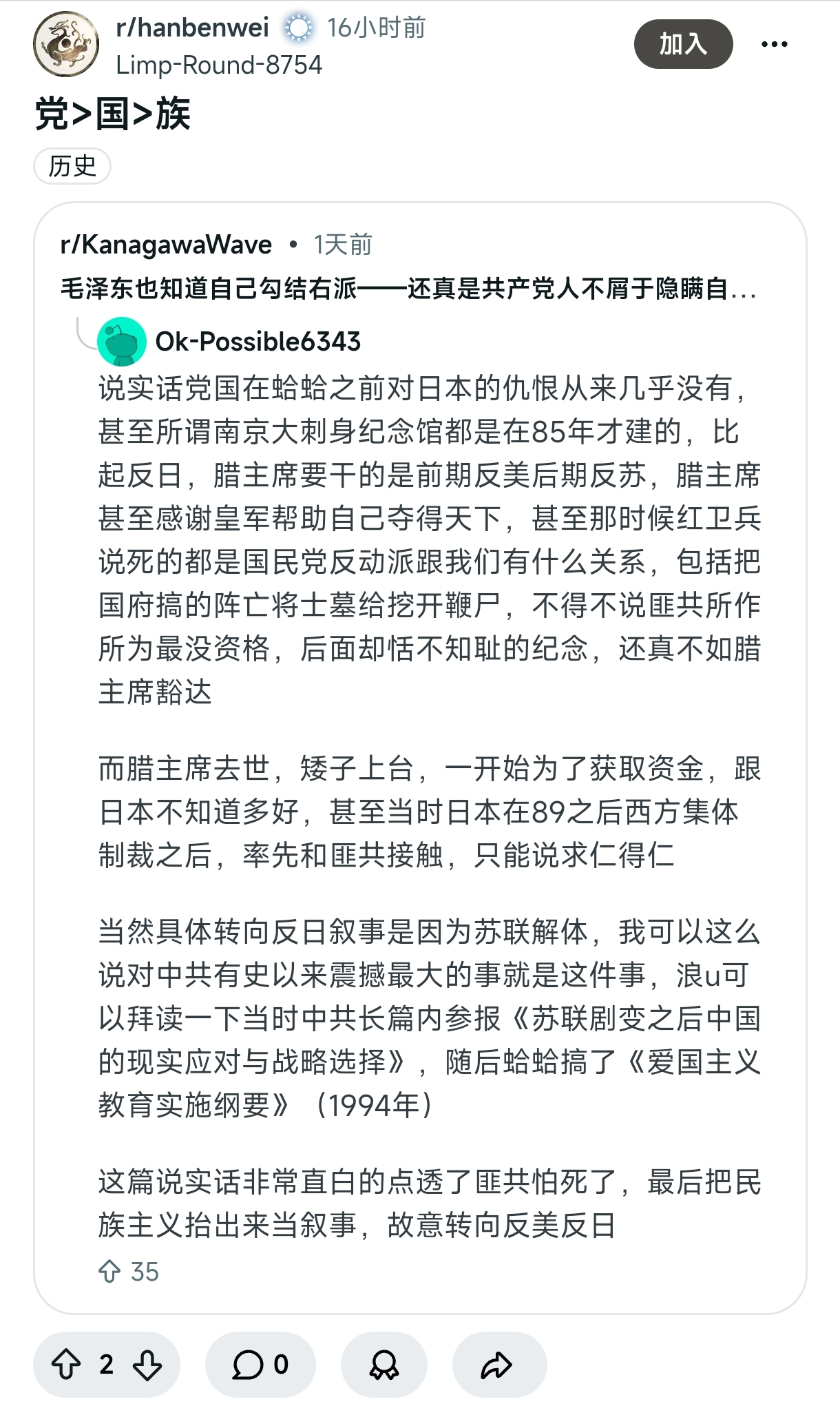 r/hanbenwei 16小时前
Limp-Round-8754

加入

党>国>族

历史

r/KanagawaWave • 1天前
毛泽东也知道自己勾结右派——还真是共产党人不屑于隐瞒自...

Ok-Possible6343
说实话党国在蛤蛤之前对日本的仇恨从来几乎没有，甚至所谓南京大刺身纪念馆都是在85年才建的，比起反日，腊主席要干的是前期反美后期反苏，腊主席甚至感谢皇军帮助自己夺得天下，甚至那时候红卫兵说死的都是国民党反动派跟我们有什么关系，包括把国府搞的阵亡将士墓给挖开鞭尸，不得不说匪共所作所为最没资格，后面却恬不知耻的纪念，还真不如腊主席豁达

而腊主席去世，矮子上台，一开始为了获取资金，跟日本不知道多好，甚至当时日本在89之后西方集体制裁之后，率先和匪共接触，只能说求仁得仁

当然具体转向反日叙事是因为苏联解体，我可以这么说对中共有史以来震撼最大的事就是这件事，浪u可以拜读一下当时中共长篇内参报《苏联剧变之后中国的现实应对与战略选择》，随后蛤蛤搞了《爱国主义教育实施纲要》（1994年）

这篇说实话非常直白的点透了匪共怕死了，最后把民族主义抬出来当叙事，故意转向反美反日

35

2

0